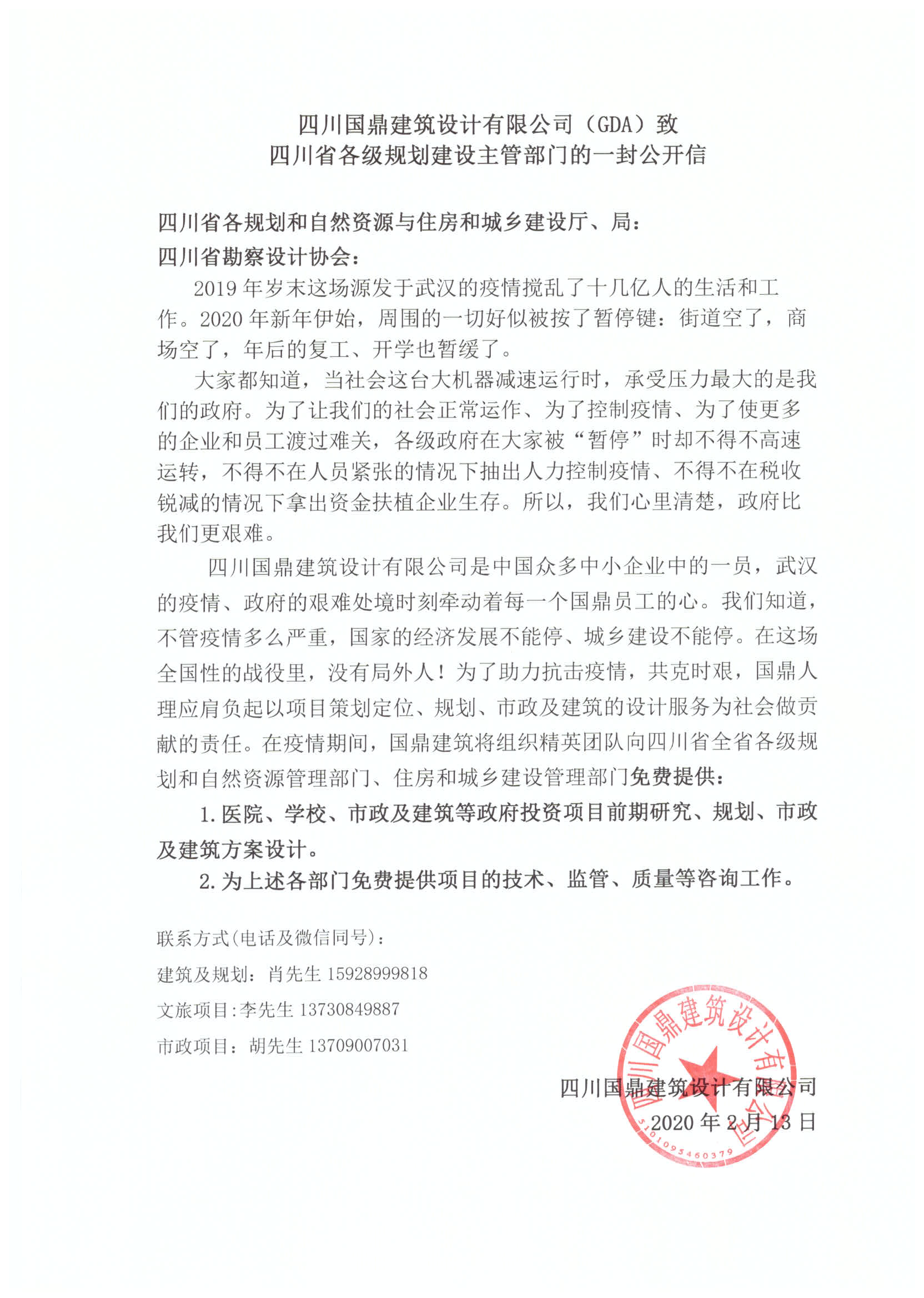 四川国鼎建筑设计有限公司（GDA）致
四川省各级规划建设主管部门的一封公开信

四川省各规划和自然资源与住房和城乡建设厅、局：
四川省勘察设计协会：

2019 年岁末这场源发于武汉的疫情搅乱了十几亿人的生活和工作。2020 年新年伊始，周围的一切好似被按了暂停键：街道空了，商场空了，年后的复工、开学也暂缓了。

大家都知道，当社会这台大机器减速运行时，承受压力最大的是我们的政府。为了让我们的社会正常运作、为了控制疫情、为了使更多的企业和员工渡过难关，各级政府在大家被“暂停”时却不得不高速运转，不得不在人员紧张的情况下抽出人力控制疫情、不得不在税收锐减的情况下拿出资金扶植企业生存。所以，我们心里清楚，政府比我们更艰难。

四川国鼎建筑设计有限公司是中国众多中小企业中的一员，武汉的疫情、政府的艰难处境时刻牵动着每一个国鼎员工的心。我们知道，不管疫情多么严重，国家的经济发展不能停、城乡建设不能停。在这场全国性的战役里，没有局外人！为了助力抗击疫情，共克时艰，国鼎人理应肩负起以项目策划定位、规划、市政及建筑的设计服务为社会做贡献的责任。在疫情期间，国鼎建筑将组织精英团队向四川省全省各级规划和自然资源管理部门、住房和城乡建设管理部门免费提供：

1. 医院、学校、市政及建筑等政府投资项目前期研究、规划、市政及建筑方案设计。

2. 为上述各部门免费提供项目的技术、监管、质量等咨询工作。

联系方式(电话及微信同号)：
建筑及规划：肖先生 15928999818
文旅项目:李先生 13730849887
市政项目：胡先生 13709007031

四川国鼎建筑设计有限公司
2020 年 2 月 13 日

四川国鼎建筑设计有限公司
5101095460379